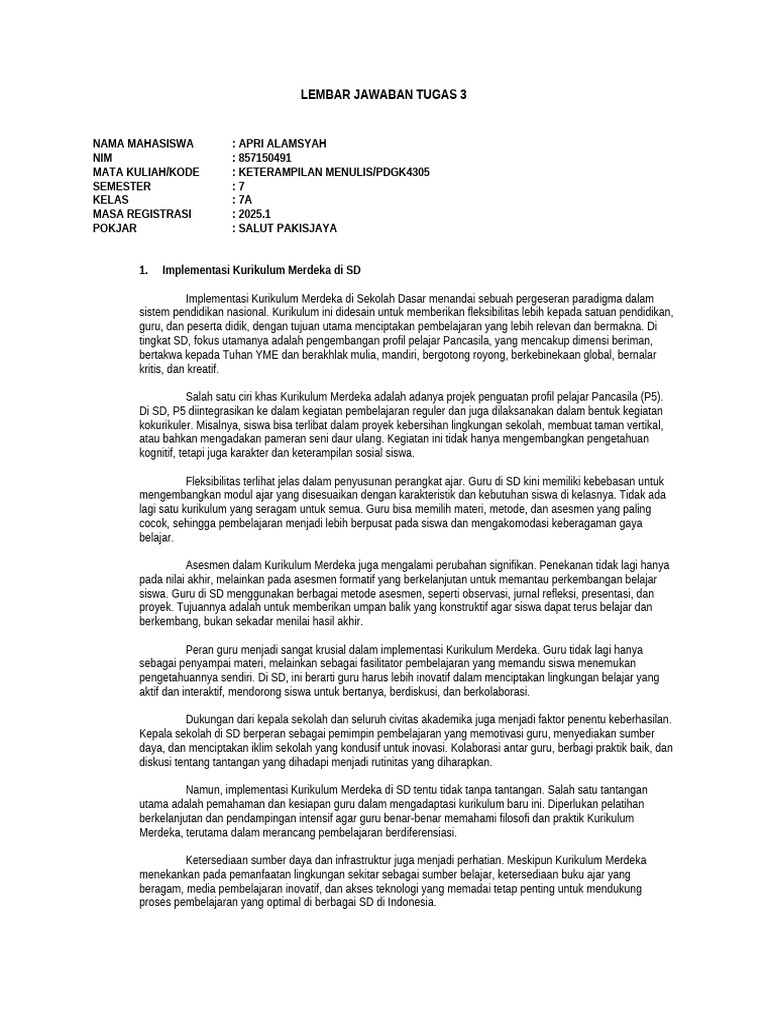 LEMBAR JAWABAN TUGAS 3

NAMA MAHASISWA : APRI ALAMSYAH
NIM : 857150491
MATA KULIAH/KODE : KETERAMPILAN MENULIS/PDGK4305
SEMESTER : 7
KELAS : 7A
MASA REGISTRASI : 2025.1
POKJAR : SALUT PAKISJAYA

1. Implementasi Kurikulum Merdeka di SD

Implementasi Kurikulum Merdeka di Sekolah Dasar menandai sebuah pergeseran paradigma dalam sistem pendidikan nasional. Kurikulum ini didesain untuk memberikan fleksibilitas lebih kepada satuan pendidikan, guru, dan peserta didik, dengan tujuan utama menciptakan pembelajaran yang lebih relevan dan bermakna. Di tingkat SD, fokus utamanya adalah pengembangan profil pelajar Pancasila, yang mencakup dimensi beriman, bertakwa kepada Tuhan YME dan berakhlak mulia, mandiri, bergotong royong, berkebinekaan global, bernalar kritis, dan kreatif.

Salah satu ciri khas Kurikulum Merdeka adalah adanya projek penguatan profil pelajar Pancasila (P5). Di SD, P5 diintegrasikan ke dalam kegiatan pembelajaran reguler dan juga dilaksanakan dalam bentuk kegiatan kokurikuler. Misalnya, siswa bisa terlibat dalam proyek kebersihan lingkungan sekolah, membuat taman vertikal, atau bahkan mengadakan pameran seni daur ulang. Kegiatan ini tidak hanya mengembangkan pengetahuan kognitif, tetapi juga karakter dan keterampilan sosial siswa.

Fleksibilitas terlihat jelas dalam penyusunan perangkat ajar. Guru di SD kini memiliki kebebasan untuk mengembangkan modul ajar yang disesuaikan dengan karakteristik dan kebutuhan siswa di kelasnya. Tidak ada lagi satu kurikulum yang seragam untuk semua. Guru bisa memilih materi, metode, dan asesmen yang paling cocok, sehingga pembelajaran menjadi lebih berpusat pada siswa dan mengakomodasi keberagaman gaya belajar.

Asesmen dalam Kurikulum Merdeka juga mengalami perubahan signifikan. Penekanan tidak lagi hanya pada nilai akhir, melainkan pada asesmen formatif yang berkelanjutan untuk memantau perkembangan belajar siswa. Guru di SD menggunakan berbagai metode asesmen, seperti observasi, jurnal refleksi, presentasi, dan proyek. Tujuannya adalah untuk memberikan umpan balik yang konstruktif agar siswa dapat terus belajar dan berkembang, bukan sekadar menilai hasil akhir.

Peran guru menjadi sangat krusial dalam implementasi Kurikulum Merdeka. Guru tidak lagi hanya sebagai penyampai materi, melainkan sebagai fasilitator pembelajaran yang memandu siswa menemukan pengetahuannya sendiri. Di SD, ini berarti guru harus lebih inovatif dalam menciptakan lingkungan belajar yang aktif dan interaktif, mendorong siswa untuk bertanya, berdiskusi, dan berkolaborasi.

Dukungan dari kepala sekolah dan seluruh civitas akademika juga menjadi faktor penentu keberhasilan. Kepala sekolah di SD berperan sebagai pemimpin pembelajaran yang memotivasi guru, menyediakan sumber daya, dan menciptakan iklim sekolah yang kondusif untuk inovasi. Kolaborasi antar guru, berbagi praktik baik, dan diskusi tentang tantangan yang dihadapi menjadi rutinitas yang diharapkan.

Namun, implementasi Kurikulum Merdeka di SD tentu tidak tanpa tantangan. Salah satu tantangan utama adalah pemahaman dan kesiapan guru dalam mengadaptasi kurikulum baru ini. Diperlukan pelatihan berkelanjutan dan pendampingan intensif agar guru benar-benar memahami filosofi dan praktik Kurikulum Merdeka, terutama dalam merancang pembelajaran berdiferensiasi.

Ketersediaan sumber daya dan infrastruktur juga menjadi perhatian. Meskipun Kurikulum Merdeka menekankan pada pemanfaatan lingkungan sekitar sebagai sumber belajar, ketersediaan buku ajar yang beragam, media pembelajaran inovatif, dan akses teknologi yang memadai tetap penting untuk mendukung proses pembelajaran yang optimal di berbagai SD di Indonesia.